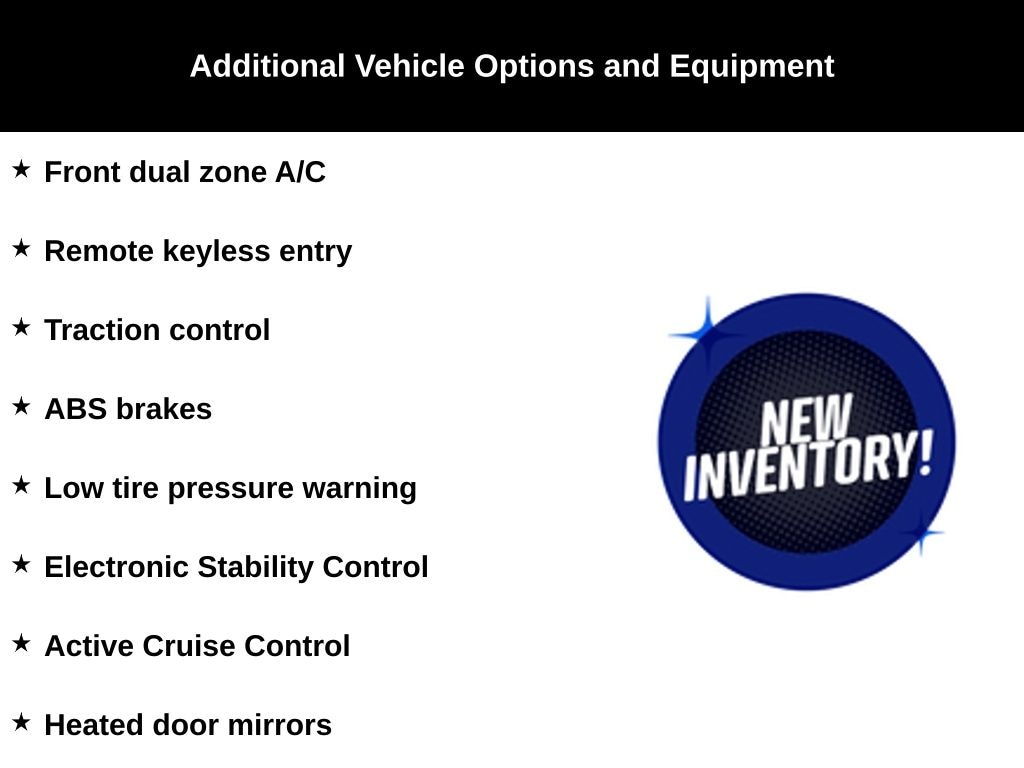 Additional Vehicle Options and Equipment

★ Front dual zone A/C

★ Remote keyless entry

★ Traction control

★ ABS brakes

★ Low tire pressure warning

★ Electronic Stability Control

★ Active Cruise Control

★ Heated door mirrors

NEW
INVENTORY!